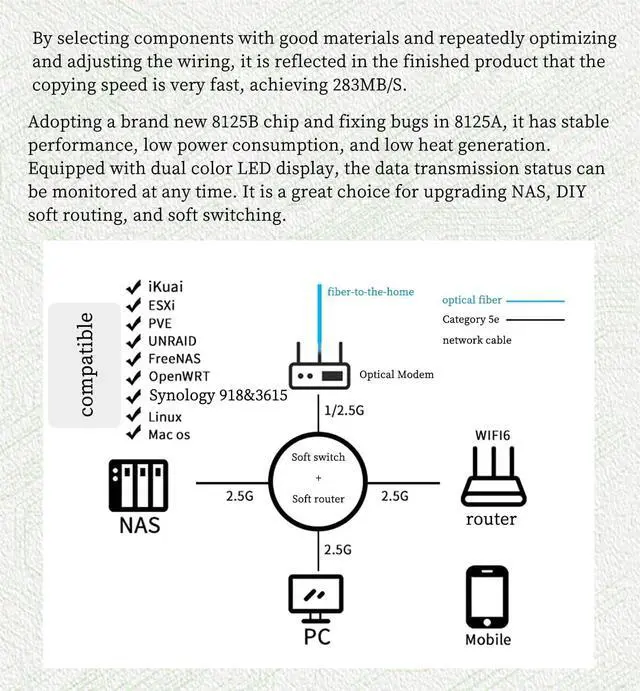 By selecting components with good materials and repeatedly optimizing and adjusting the wiring, it is reflected in the finished product that the copying speed is very fast, achieving 283MB/S.

Adopting a brand new 8125B chip and fixing bugs in 8125A, it has stable performance, low power consumption, and low heat generation. Equipped with dual color LED display, the data transmission status can be monitored at any time. It is a great choice for upgrading NAS, DIY soft routing, and soft switching.

compatible

✔ iKuai
✔ ESXi
✔ PVE
✔ UNRAID
✔ FreeNAS
✔ OpenWRT
✔ Synology 918&3615
✔ Linux
✔ Mac os

fiber-to-the-home

optical fiber
Category 5e network cable

Optical Modem

1/2.5G

Soft switch
+
Soft router

2.5G

2.5G

2.5G

NAS

WIFI6

router

PC

Mobile